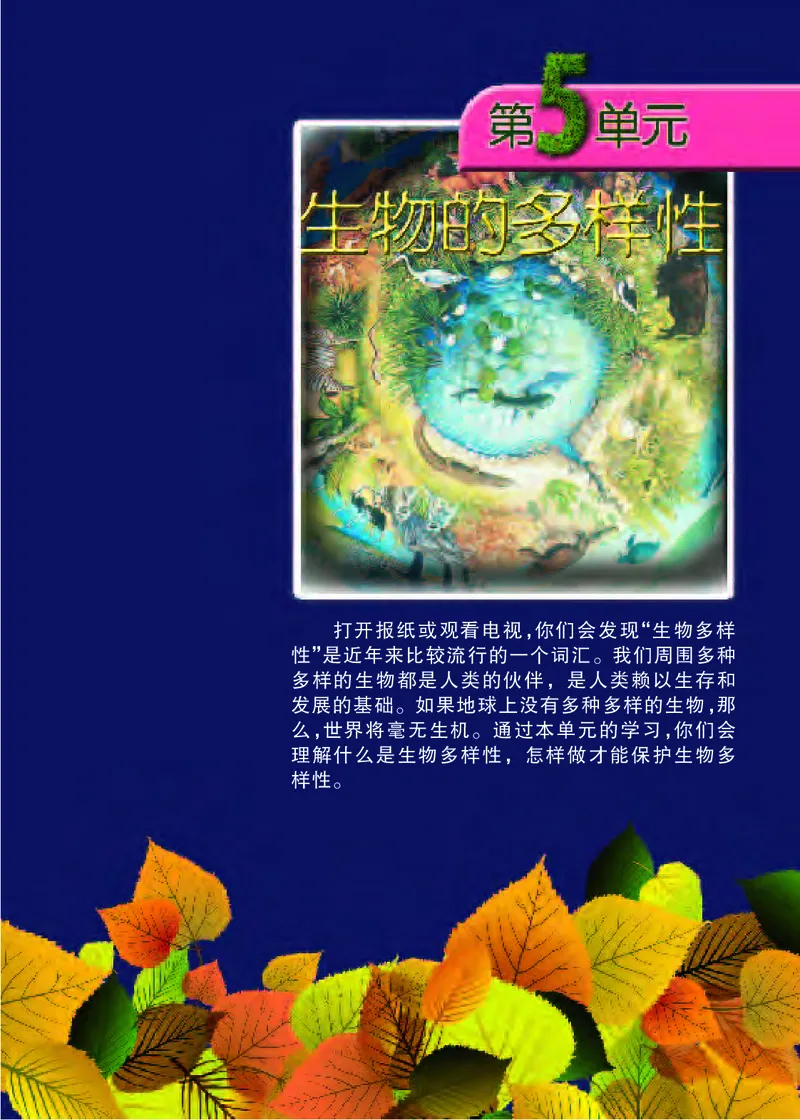 第5单元

生物的多样性

打开报纸或观看电视，你们会发现“生物多样性”是近年来比较流行的一个词汇。我们周围多种多样的生物都是人类的伙伴，是人类赖以生存和发展的基础。如果地球上没有多种多样的生物，那么，世界将毫无生机。通过本单元的学习，你们会理解什么是生物多样性，怎样做才能保护生物多样性。